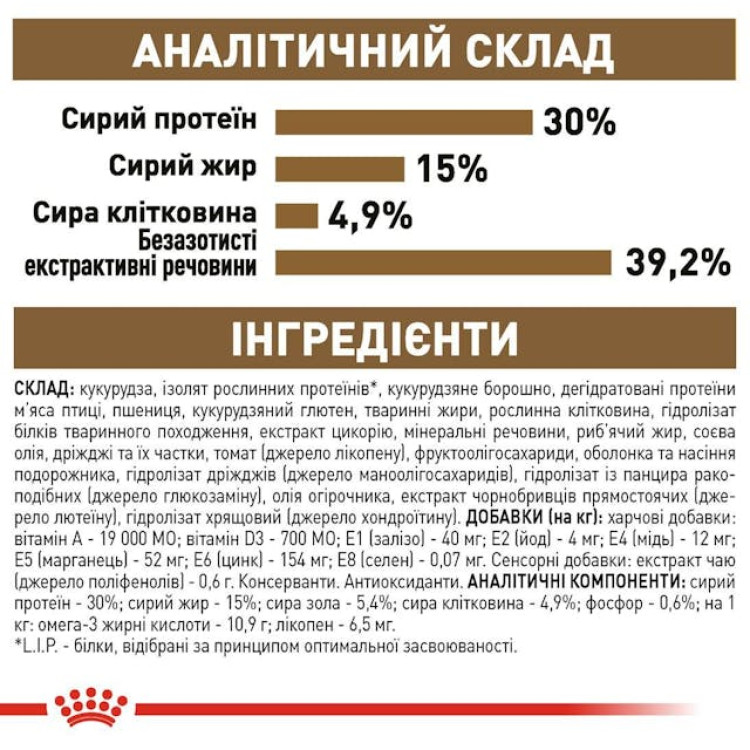 АНАЛІТИЧНИЙ СКЛАД

Сирий протеїн 30%

Сирий жир 15%

Сира клітковина 4,9%

Безазотисті екстрактивні речовини 39,2%

ІНГРЕДІЄНТИ

СКЛАД: кукурудза, ізолят рослинних протеїнів*, кукурудзяне борошно, дегідратовані протеїни м'яса птиці, пшениця, кукурудзяний глютен, тваринні жири, рослинна клітковина, гідролізат білків тваринного походження, екстракт цикорію, мінеральні речовини, риб'ячий жир, соєва олія, дріжджі та їх частки, томат (джерело лікопену), фруктоолігосахариди, оболонка та насіння подорожника, гідролізат дріжджів (джерело маноолігосахаридів), гідролізат із панцира ракоподібних (джерело глюкозаміну), олія огірочника, екстракт чорнобривців прямостоячих (джерело лютеїну), гідролізат хрящовий (джерело хондроїтину). ДОБАВКИ (на кг): харчові добавки: вітамін А - 19 000 МО; вітамін D3 - 700 МО; Е1 (залізо) - 40 мг; Е2 (йод) - 4 мг; Е4 (мідь) - 12 мг; Е5 (марганець) - 52 мг; Е6 (цинк) - 154 мг; Е8 (селен) - 0,07 мг. Сенсорні добавки: екстракт чаю (джерело поліфенолів) - 0,6 г. Консерванти. Антиоксиданти. АНАЛІТИЧНІ КОМПОНЕНТИ: сирий протеїн - 30%; сирий жир - 15%; сира зола - 5,4%; сира клітковина - 4,9%; фосфор - 0,6%; на 1 кг: омега-3 жирні кислоти - 10,9 г; лікопен - 6,5 мг.
*L.I.P. - білки, відібрані за принципом оптимальної засвоюваності.